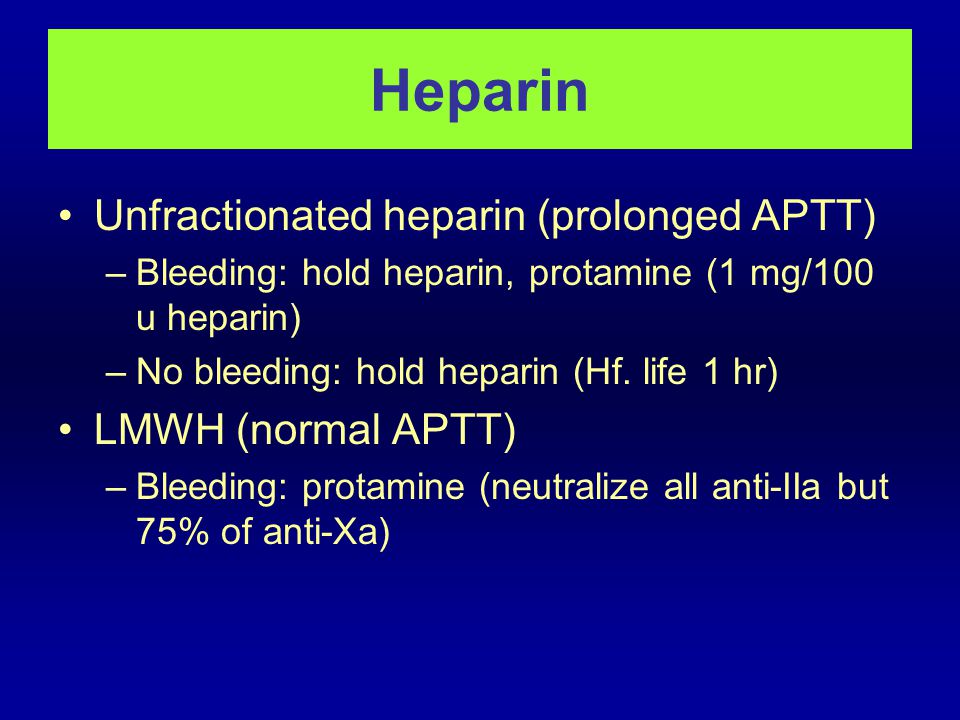 Heparin

• Unfractionated heparin (prolonged APTT)
– Bleeding: hold heparin, protamine (1 mg/100 u heparin)
– No bleeding: hold heparin (Hf. life 1 hr)

• LMWH (normal APTT)
– Bleeding: protamine (neutralize all anti-IIa but 75% of anti-Xa)